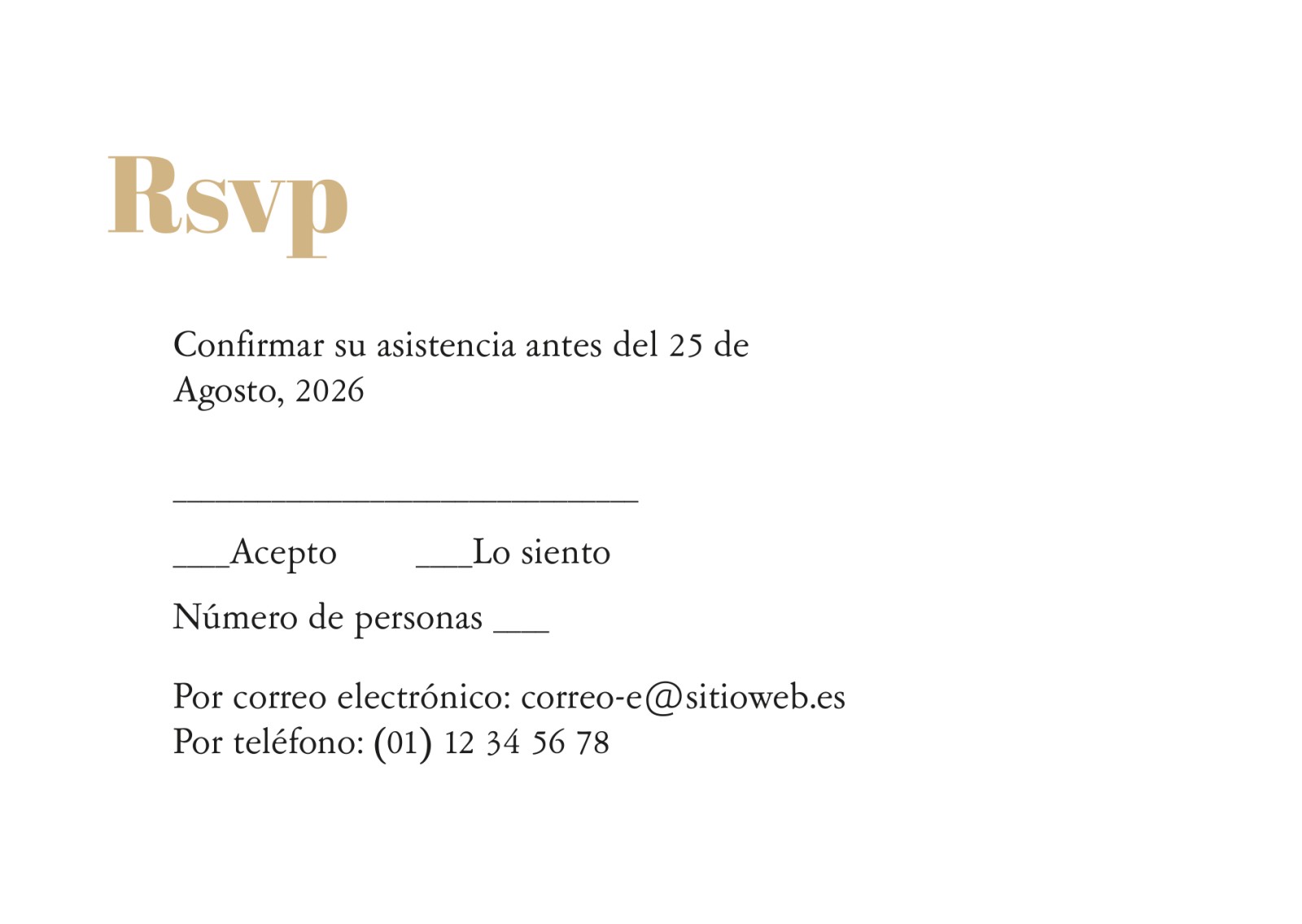 Rsvp

Confirmar su asistencia antes del 25 de Agosto, 2026

____

____Acepto ____Lo siento

Número de personas ____

Por correo electrónico: correo-e@sitioweb.es
Por teléfono: (01) 12 34 56 78